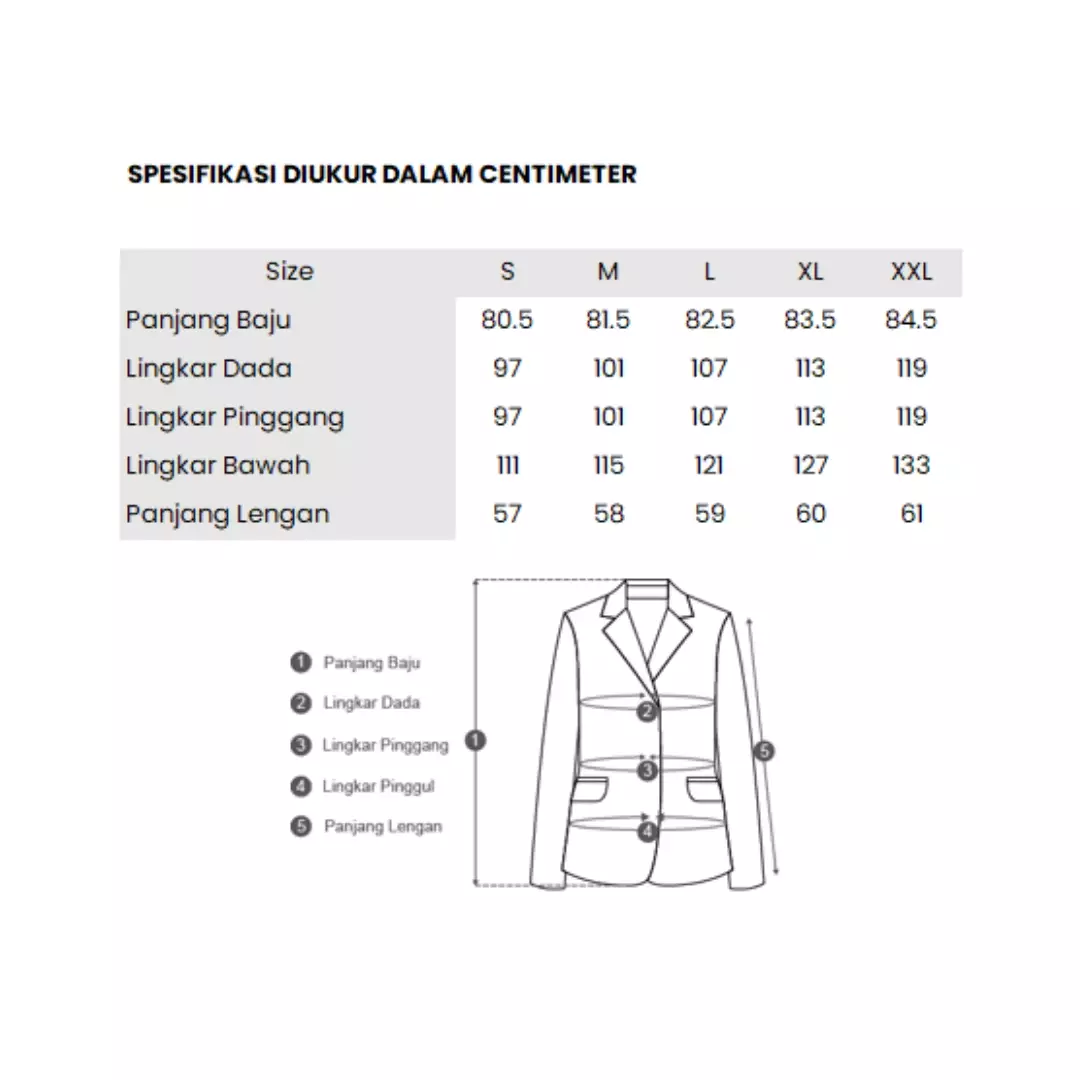 SPESIFIKASI DIUKUR DALAM CENTIMETER

| Size | S | M | L | XL | XXL |
|---|---|---|---|---|---|
| Panjang Baju | 80.5 | 81.5 | 82.5 | 83.5 | 84.5 |
| Lingkar Dada | 97 | 101 | 107 | 113 | 119 |
| Lingkar Pinggang | 97 | 101 | 107 | 113 | 119 |
| Lingkar Bawah | 111 | 115 | 121 | 127 | 133 |
| Panjang Lengan | 57 | 58 | 59 | 60 | 61 |

1 Panjang Baju
2 Lingkar Dada
3 Lingkar Pinggang
4 Lingkar Pinggul
5 Panjang Lengan

1
2
3
4
5